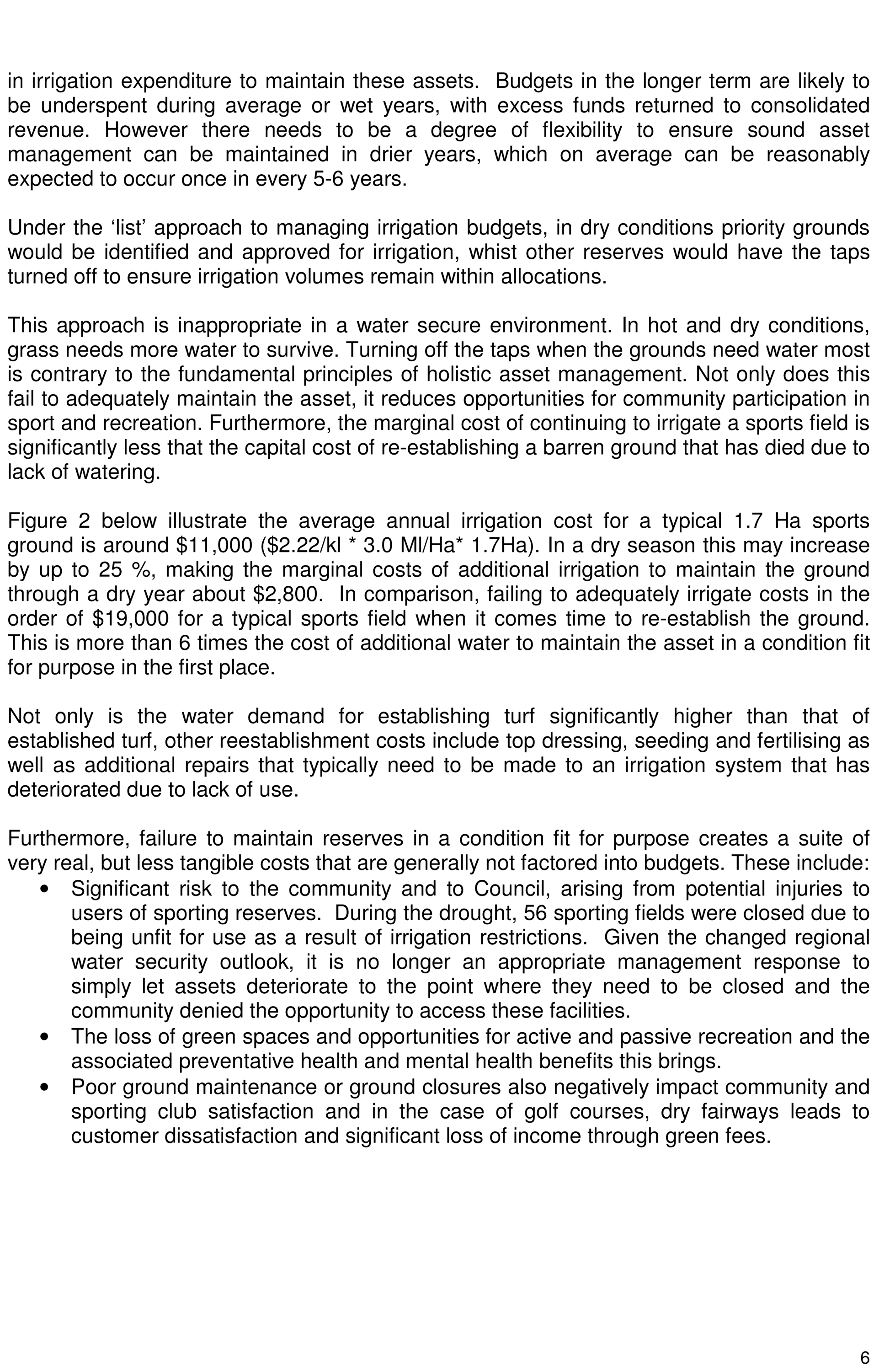 in irrigation expenditure to maintain these assets. Budgets in the longer term are likely to be underspent during average or wet years, with excess funds returned to consolidated revenue. However there needs to be a degree of flexibility to ensure sound asset management can be maintained in drier years, which on average can be reasonably expected to occur once in every 5-6 years.

Under the 'list' approach to managing irrigation budgets, in dry conditions priority grounds would be identified and approved for irrigation, whist other reserves would have the taps turned off to ensure irrigation volumes remain within allocations.

This approach is inappropriate in a water secure environment. In hot and dry conditions, grass needs more water to survive. Turning off the taps when the grounds need water most is contrary to the fundamental principles of holistic asset management. Not only does this fail to adequately maintain the asset, it reduces opportunities for community participation in sport and recreation. Furthermore, the marginal cost of continuing to irrigate a sports field is significantly less that the capital cost of re-establishing a barren ground that has died due to lack of watering.

Figure 2 below illustrate the average annual irrigation cost for a typical 1.7 Ha sports ground is around $11,000 ($2.22/kl * 3.0 Ml/Ha* 1.7Ha). In a dry season this may increase by up to 25 %, making the marginal costs of additional irrigation to maintain the ground through a dry year about $2,800. In comparison, failing to adequately irrigate costs in the order of $19,000 for a typical sports field when it comes time to re-establish the ground. This is more than 6 times the cost of additional water to maintain the asset in a condition fit for purpose in the first place.

Not only is the water demand for establishing turf significantly higher than that of established turf, other reestablishment costs include top dressing, seeding and fertilising as well as additional repairs that typically need to be made to an irrigation system that has deteriorated due to lack of use.

Furthermore, failure to maintain reserves in a condition fit for purpose creates a suite of very real, but less tangible costs that are generally not factored into budgets. These include:
• Significant risk to the community and to Council, arising from potential injuries to users of sporting reserves. During the drought, 56 sporting fields were closed due to being unfit for use as a result of irrigation restrictions. Given the changed regional water security outlook, it is no longer an appropriate management response to simply let assets deteriorate to the point where they need to be closed and the community denied the opportunity to access these facilities.
• The loss of green spaces and opportunities for active and passive recreation and the associated preventative health and mental health benefits this brings.
• Poor ground maintenance or ground closures also negatively impact community and sporting club satisfaction and in the case of golf courses, dry fairways leads to customer dissatisfaction and significant loss of income through green fees.

6